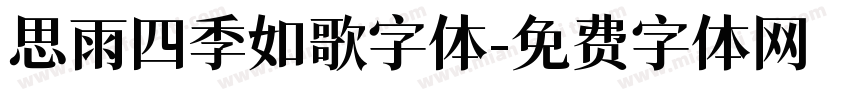 思雨四季如歌字体-免费字体网